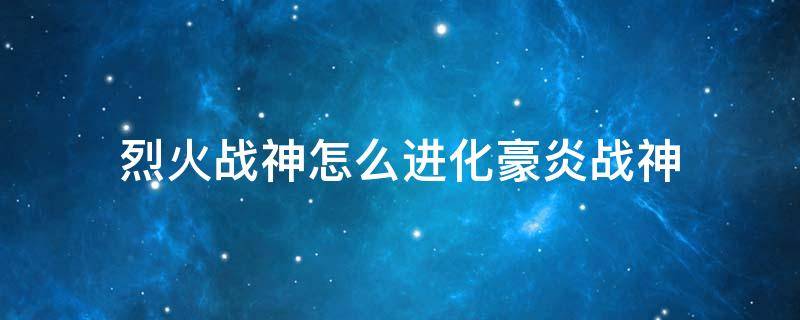 烈火战神怎么进化豪炎战神